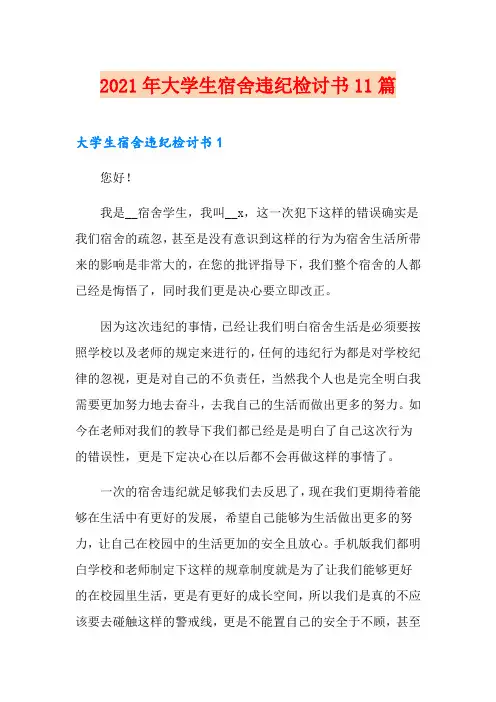 2021年大学生宿舍违纪检讨书11篇

大学生宿舍违纪检讨书1

您好！

我是__宿舍学生，我叫__x，这一次犯下这样的错误确实是我们宿舍的疏忽，甚至是没有意识到这样的行为为宿舍生活所带来的影响是非常大的，在您的批评指导下，我们整个宿舍的人都已经是悔悟了，同时我们更是决心要立即改正。

因为这次违纪的事情，已经让我们明白宿舍生活是必须要按照学校以及老师的规定来进行的，任何的违纪行为都是对学校纪律的忽视，更是对自己的不负责任，当然我个人也是完全明白我需要更加努力地去奋斗，去我自己的生活而做出更多的努力。如今在老师对我们的教导下我们都已经是是明白了自己这次行为的错误性，更是下定决心在以后都不会再做这样的事情了。

一次的宿舍违纪就是够我们去反思了，现在我们更期待着能够在生活中有更好的发展，希望自己能够为生活做出更多的努力，让自己在校园中的生活更加的安全且放心。手机版我们都明白学校和老师制定下这样的规章制度就是为了让我们能够更好的在校园里生活，更是有更好的成长空间，所以我们是真的不应该要去碰触这样的警戒线，更是不能置自己的安全于不顾，甚至